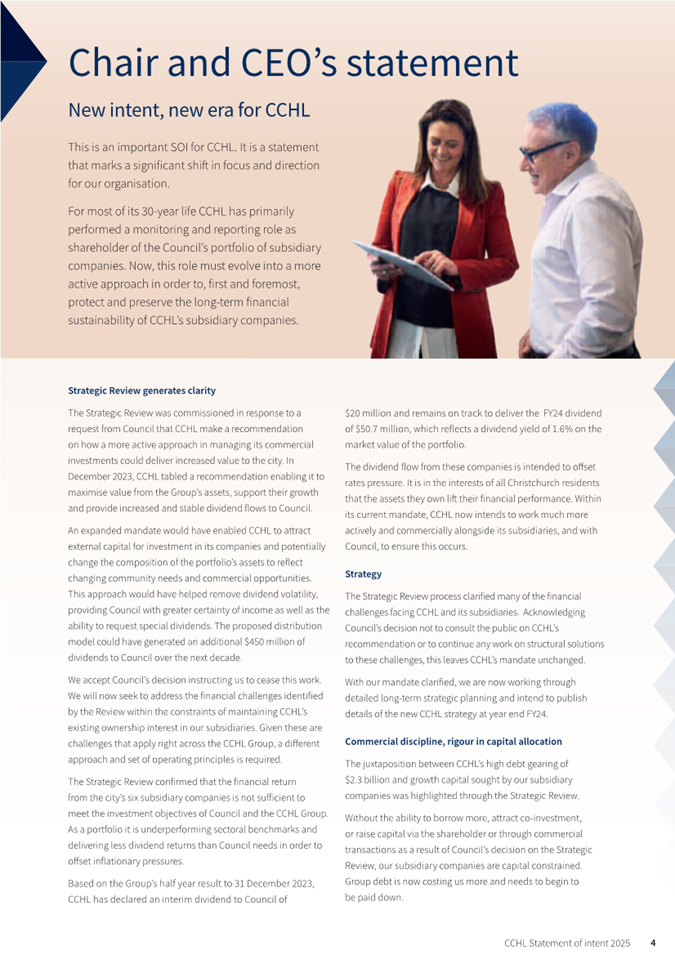 Chair and CEO's statement

New intent, new era for CCHL

This is an important SOI for CCHL. It is a statement that marks a significant shift in focus and direction for our organisation.

For most of its 30-year life CCHL has primarily performed a monitoring and reporting role as shareholder of the Council's portfolio of subsidiary companies. Now, this role must evolve into a more active approach in order to, first and foremost, protect and preserve the long-term financial sustainability of CCHL's subsidiary companies.

Strategic Review generates clarity

The Strategic Review was commissioned in response to a request from Council that CCHL make a recommendation on how a more active approach in managing its commercial investments could deliver increased value to the city. In December 2023, CCHL tabled a recommendation enabling it to maximise value from the Group's assets, support their growth and provide increased and stable dividend flows to Council.

An expanded mandate would have enabled CCHL to attract external capital for investment in its companies and potentially change the composition of the portfolio's assets to reflect changing community needs and commercial opportunities. This approach would have helped remove dividend volatility, providing Council with greater certainty of income as well as the ability to request special dividends. The proposed distribution model could have generated an additional $450 million of dividends to Council over the next decade.

We accept Council's decision instructing us to cease this work. We will now seek to address the financial challenges identified by the Review within the constraints of maintaining CCHL's existing ownership interest in our subsidiaries. Given these are challenges that apply right across the CCHL Group, a different approach and set of operating principles is required.

The Strategic Review confirmed that the financial return from the city's six subsidiary companies is not sufficient to meet the investment objectives of Council and the CCHL Group. As a portfolio it is underperforming sectoral benchmarks and delivering less dividend returns than Council needs in order to offset inflationary pressures.

Based on the Group's half year result to 31 December 2023, CCHL has declared an interim dividend to Council of $20 million and remains on track to deliver the FY24 dividend of $50.7 million, which reflects a dividend yield of 1.6% on the market value of the portfolio.

The dividend flow from these companies is intended to offset rates pressure. It is in the interests of all Christchurch residents that the assets they own lift their financial performance. Within its current mandate, CCHL now intends to work much more actively and commercially alongside its subsidiaries, and with Council, to ensure this occurs.

Strategy

The Strategic Review process clarified many of the financial challenges facing CCHL and its subsidiaries. Acknowledging Council's decision not to consult the public on CCHL's recommendation or to continue any work on structural solutions to these challenges, this leaves CCHL's mandate unchanged.

With our mandate clarified, we are now working through detailed long-term strategic planning and intend to publish details of the new CCHL strategy at year end FY24.

Commercial discipline, rigour in capital allocation

The juxtaposition between CCHL's high debt gearing of $2.3 billion and growth capital sought by our subsidiary companies was highlighted through the Strategic Review.

Without the ability to borrow more, attract co-investment, or raise capital via the shareholder or through commercial transactions as a result of Council's decision on the Strategic Review, our subsidiary companies are capital constrained. Group debt is now costing us more and needs to begin to be paid down.

CCHL Statement of intent 2025 4